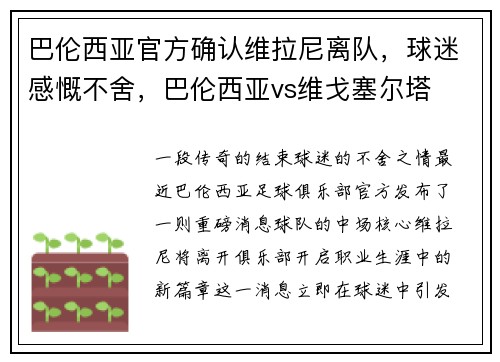 巴伦西亚官方确认维拉尼离队，球迷感慨不舍，巴伦西亚vs维戈塞尔塔

一段传奇的结束球迷的不舍之情最近巴伦西亚足球俱乐部官方发布了一则重磅消息球队的中场核心维拉尼将离开俱乐部开启职业生涯中的新篇章这一消息立即在球迷中引发